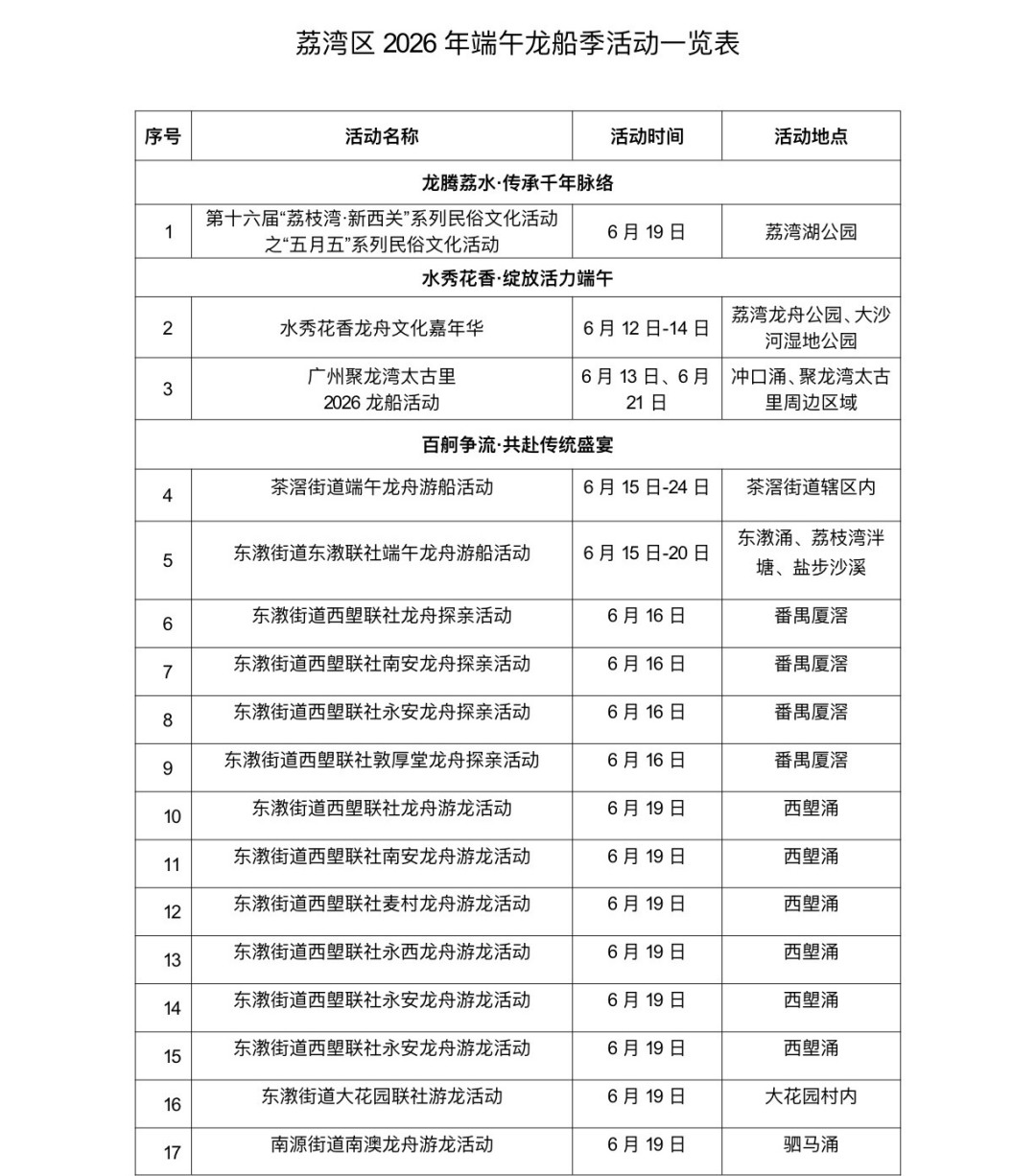 荔湾区2026年端午龙船季活动一览表

| 序号 | 活动名称 | 活动时间 | 活动地点 |
|---|---|---|---|
| 龙腾荔水·传承千年脉络 | | | |
| 1 | 第十六届“荔枝湾·新西关”系列民俗文化活动之“五月五”系列民俗文化活动 | 6月19日 | 荔湾湖公园 |
| 水秀花香·绽放活力端午 | | | |
| 2 | 水秀花香龙舟文化嘉年华 | 6月12日-14日 | 荔湾龙舟公园、大沙河湿地公园 |
| 3 | 广州聚龙湾太古里2026龙船活动 | 6月13日、6月21日 | 冲口涌、聚龙湾太古里周边区域 |
| 百舸争流·共赴传统盛宴 | | | |
| 4 | 茶滘街道端午龙舟游船活动 | 6月15日-24日 | 茶滘街道辖区内 |
| 5 | 东漖街道东漖联社端午龙舟游船活动 | 6月15日-20日 | 东漖涌、荔枝湾泮塘、盐步沙溪 |
| 6 | 东漖街道西塱联社龙舟探亲活动 | 6月16日 | 番禺厦滘 |
| 7 | 东漖街道西塱联社南安龙舟探亲活动 | 6月16日 | 番禺厦滘 |
| 8 | 东漖街道西塱联社永安龙舟探亲活动 | 6月16日 | 番禺厦滘 |
| 9 | 东漖街道西塱联社敦厚堂龙舟探亲活动 | 6月16日 | 番禺厦滘 |
| 10 | 东漖街道西塱联社龙舟游龙活动 | 6月19日 | 西塱涌 |
| 11 | 东漖街道西塱联社南安龙舟游龙活动 | 6月19日 | 西塱涌 |
| 12 | 东漖街道西塱联社麦村龙舟游龙活动 | 6月19日 | 西塱涌 |
| 13 | 东漖街道西塱联社永西龙舟游龙活动 | 6月19日 | 西塱涌 |
| 14 | 东漖街道西塱联社永安龙舟游龙活动 | 6月19日 | 西塱涌 |
| 15 | 东漖街道西塱联社永安龙舟游龙活动 | 6月19日 | 西塱涌 |
| 16 | 东漖街道大花园联社游龙活动 | 6月19日 | 大花园村内 |
| 17 | 南源街道南澳龙舟游龙活动 | 6月19日 | 驷马涌 |